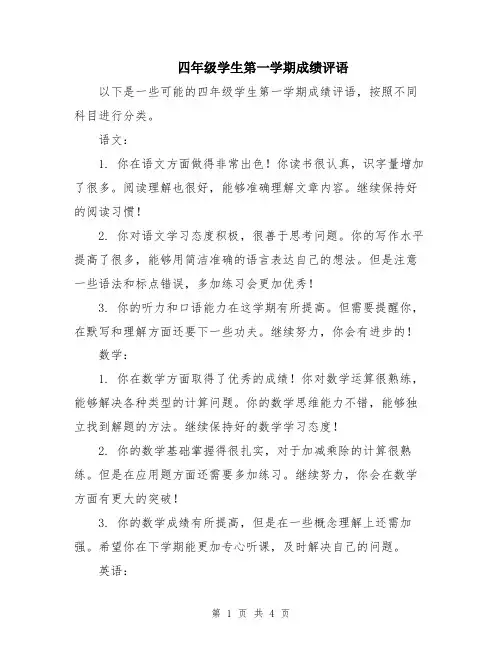 四年级学生第一学期成绩评语

以下是一些可能的四年级学生第一学期成绩评语，按照不同科目进行分类。

语文：

1. 你在语文方面做得非常出色！你读书很认真，识字量增加了很多。阅读理解也很好，能够准确理解文章内容。继续保持好的阅读习惯！

2. 你对语文学习态度积极，很善于思考问题。你的写作水平提高了很多，能够用简洁准确的语言表达自己的想法。但是注意一些语法和标点错误，多加练习会更加优秀！

3. 你的听力和口语能力在这学期有所提高。但需要提醒你，在默写和理解方面还要下一些功夫。继续努力，你会有进步的！

数学：

1. 你在数学方面取得了优秀的成绩！你对数学运算很熟练，能够解决各种类型的计算问题。你的数学思维能力不错，能够独立找到解题的方法。继续保持好的数学学习态度！

2. 你的数学基础掌握得很扎实，对于加减乘除的计算很熟练。但是在应用题方面还需要多加练习。继续努力，你会在数学方面有更大的突破！

3. 你的数学成绩有所提高，但是在一些概念理解上还需加强。希望你在下学期能更加专心听课，及时解决自己的问题。

英语：

第 1 页 共 4 页